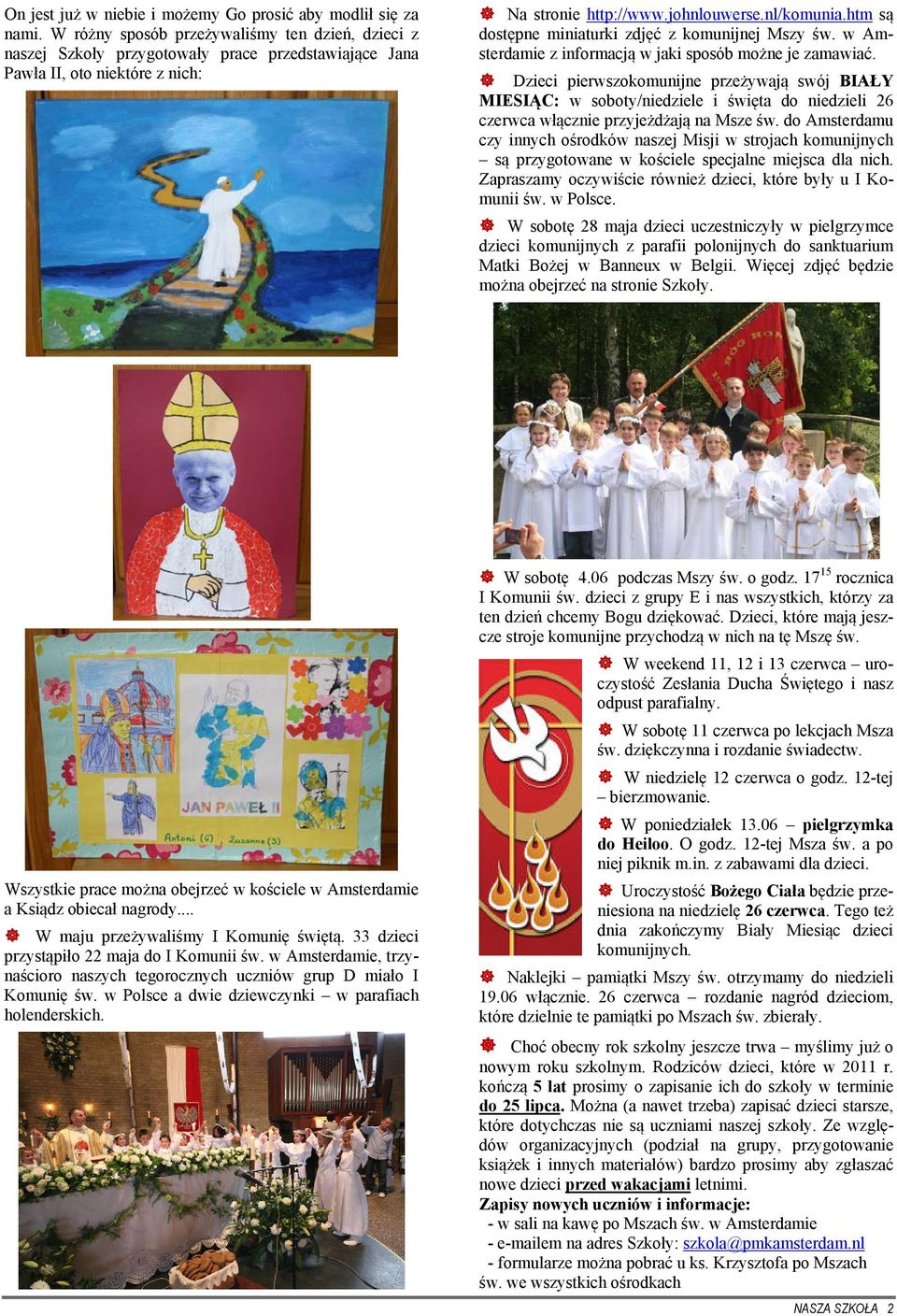 On jest już w niebie i możemy Go prosić aby modlił się za nami. W różny sposób przeżywaliśmy ten dzień, dzieci z naszej Szkoły przygotowały prace przedstawiające Jana Pawła II, oto niektóre z nich:

JAN PAWEŁ II

Antoni (6) Zuzanna (3)

Wszystkie prace można obejrzeć w kościele w Amsterdamie a Ksiądz obiecał nagrody....

W maju przeżywaliśmy I Komunię świętą. 33 dzieci przystąpiło 22 maja do I Komunii św. w Amsterdamie, trzynaścioro naszych tegorocznych uczniów grup D miało I Komunię św. w Polsce a dwie dziewczynki – w parafiach holenderskich.

Na stronie http://www.johnlouwerse.nl/komunia.htm są dostępne miniaturki zdjęć z komunijnej Mszy św. w Amsterdamie z informacją w jaki sposób możne je zamawiać.

Dzieci pierwszokomunijne przeżywają swój BIAŁY MIESIĄC: w soboty/niedziele i święta do niedzieli 26 czerwca włącznie przyjeżdżają na Msze św. do Amsterdamu czy innych ośrodków naszej Misji w strojach komunijnych – są przygotowane w kościele specjalne miejsca dla nich. Zapraszamy oczywiście również dzieci, które były u I Komunii św. w Polsce.

W sobotę 28 maja dzieci uczestniczyły w pielgrzymce dzieci komunijnych z parafii polonijnych do sanktuarium Matki Bożej w Banneux w Belgii. Więcej zdjęć będzie można obejrzeć na stronie Szkoły.

W sobotę 4.06 podczas Mszy św. o godz. $17^{15}$ rocznica I Komunii św. dzieci z grupy E i nas wszystkich, którzy za ten dzień chcemy Bogu dziękować. Dzieci, które mają jeszcze stroje komunijne przychodzą w nich na tę Mszę św.

W weekend 11, 12 i 13 czerwca – uroczystość Zesłania Ducha Świętego i nasz odpust parafialny.

W sobotę 11 czerwca po lekcjach Msza św. dziękczynna i rozdanie świadectw.

W niedzielę 12 czerwca o godz. 12-tej – bierzmowanie.

W poniedziałek 13.06 – pielgrzymka do Heiloo. O godz. 12-tej Msza św. a po niej piknik m.in. z zabawami dla dzieci.

Uroczystość Bożego Ciała będzie przeniesiona na niedzielę 26 czerwca. Tego też dnia zakończymy Biały Miesiąc dzieci komunijnych.

Naklejki – pamiątki Mszy św. otrzymamy do niedzieli 19.06 włącznie. 26 czerwca – rozdanie nagród dzieciom, które dzielnie te pamiątki po Mszach św. zbierały.

Choć obecny rok szkolny jeszcze trwa – myślimy już o nowym roku szkolnym. Rodziców dzieci, które w 2011 r. kończą 5 lat prosimy o zapisanie ich do szkoły w terminie do 25 lipca. Można (a nawet trzeba) zapisać dzieci starsze, które dotychczas nie są uczniami naszej szkoły. Ze względów organizacyjnych (podział na grupy, przygotowanie książek i innych materiałów) bardzo prosimy aby zgłaszać nowe dzieci przed wakacjami letnimi.
Zapisy nowych uczniów i informacje:
- w sali na kawę po Mszach św. w Amsterdamie
- e-mailem na adres Szkoły: szkola@pmkamsterdam.nl
- formularze można pobrać u ks. Krzysztofa po Mszach św. we wszystkich ośrodkach

NASZA SZKOŁA 2